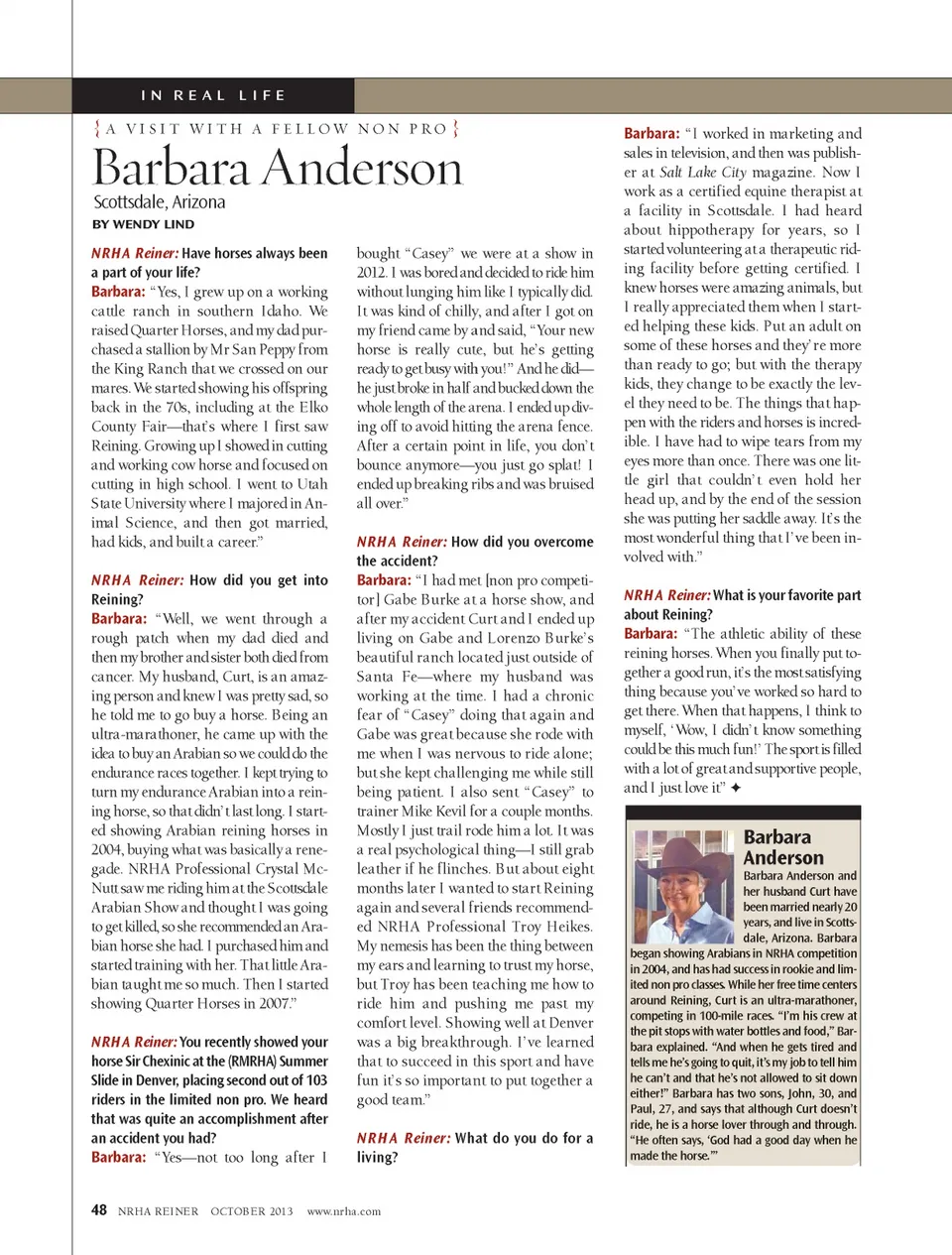 IN REAL LIFE

{ A VISIT WITH A FELLOW NON PRO }

Barbara Anderson

Scottsdale, Arizona

BY WENDY LIND

NRHA Reiner: Have horses always been a part of your life?

Barbara: "Yes, I grew up on a working cattle ranch in southern Idaho. We raised Quarter Horses, and my dad purchased a stallion by Mr San Peppy from the King Ranch that we crossed on our mares. We started showing his offspring back in the 70s, including at the Elko County Fair—that's where I first saw Reining. Growing up I showed in cutting and working cow horse and focused on cutting in high school. I went to Utah State University where I majored in Animal Science, and then got married, had kids, and built a career."

NRHA Reiner: How did you get into Reining?

Barbara: "Well, we went through a rough patch when my dad died and then my brother and sister both died from cancer. My husband, Curt, is an amazing person and knew I was pretty sad, so he told me to go buy a horse. Being an ultra-marathoner, he came up with the idea to buy an Arabian so we could do the endurance races together. I kept trying to turn my endurance Arabian into a reining horse, so that didn't last long. I started showing Arabian reining horses in 2004, buying what was basically a renegade. NRHA Professional Crystal McNutt saw me riding him at the Scottsdale Arabian Show and thought I was going to get killed, so she recommended an Arabian horse she had. I purchased him and started training with her. That little Arabian taught me so much. Then I started showing Quarter Horses in 2007."

NRHA Reiner: You recently showed your horse Sir Chexinic at the (RMRHA) Summer Slide in Denver, placing second out of 103 riders in the limited non pro. We heard that was quite an accomplishment after an accident you had?

Barbara: "Yes—not too long after I bought "Casey" we were at a show in 2012. I was bored and decided to ride him without lunging him like I typically did. It was kind of chilly, and after I got on my friend came by and said, "Your new horse is really cute, but he's getting ready to get busy with you!" And he did—he just broke in half and bucked down the whole length of the arena. I ended up diving off to avoid hitting the arena fence. After a certain point in life, you don't bounce anymore—you just go splat! I ended up breaking ribs and was bruised all over."

NRHA Reiner: How did you overcome the accident?

Barbara: "I had met [non pro competitor] Gabe Burke at a horse show, and after my accident Curt and I ended up living on Gabe and Lorenzo Burke's beautiful ranch located just outside of Santa Fe—where my husband was working at the time. I had a chronic fear of "Casey" doing that again and Gabe was great because she rode with me when I was nervous to ride alone; but she kept challenging me while still being patient. I also sent "Casey" to trainer Mike Kevil for a couple months. Mostly I just trail rode him a lot. It was a real psychological thing—I still grab leather if he flinches. But about eight months later I wanted to start Reining again and several friends recommended NRHA Professional Troy Heikes. My nemesis has been the thing between my ears and learning to trust my horse, but Troy has been teaching me how to ride him and pushing me past my comfort level. Showing well at Denver was a big breakthrough. I've learned that to succeed in this sport and have fun it's so important to put together a good team."

NRHA Reiner: What do you do for a living?

Barbara: "I worked in marketing and sales in television, and then was publisher at Salt Lake City magazine. Now I work as a certified equine therapist at a facility in Scottsdale. I had heard about hippotherapy for years, so I started volunteering at a therapeutic riding facility before getting certified. I knew horses were amazing animals, but I really appreciated them when I started helping these kids. Put an adult on some of these horses and they're more than ready to go; but with the therapy kids, they change to be exactly the level they need to be. The things that happen with the riders and horses is incredible. I have had to wipe tears from my eyes more than once. There was one little girl that couldn't even hold her head up, and by the end of the session she was putting her saddle away. It's the most wonderful thing that I've been involved with."

NRHA Reiner: What is your favorite part about Reining?

Barbara: "The athletic ability of these reining horses. When you finally put together a good run, it's the most satisfying thing because you've worked so hard to get there. When that happens, I think to myself, 'Wow, I didn't know something could be this much fun!' The sport is filled with a lot of great and supportive people, and I just love it." ✦

Barbara Anderson

Barbara Anderson and her husband Curt have been married nearly 20 years, and live in Scottsdale, Arizona. Barbara began showing Arabians in NRHA competition in 2004, and has had success in rookie and limited non pro classes. While her free time centers around Reining, Curt is an ultra-marathoner, competing in 100-mile races. "I'm his crew at the pit stops with water bottles and food," Barbara explained. "And when he gets tired and tells me he's going to quit, it's my job to tell him he can't and that he's not allowed to sit down either!" Barbara has two sons, John, 30, and Paul, 27, and says that although Curt doesn't ride, he is a horse lover through and through. "He often says, 'God had a good day when he made the horse.'"

48 NRHA REINER OCTOBER 2013 www.nrha.com